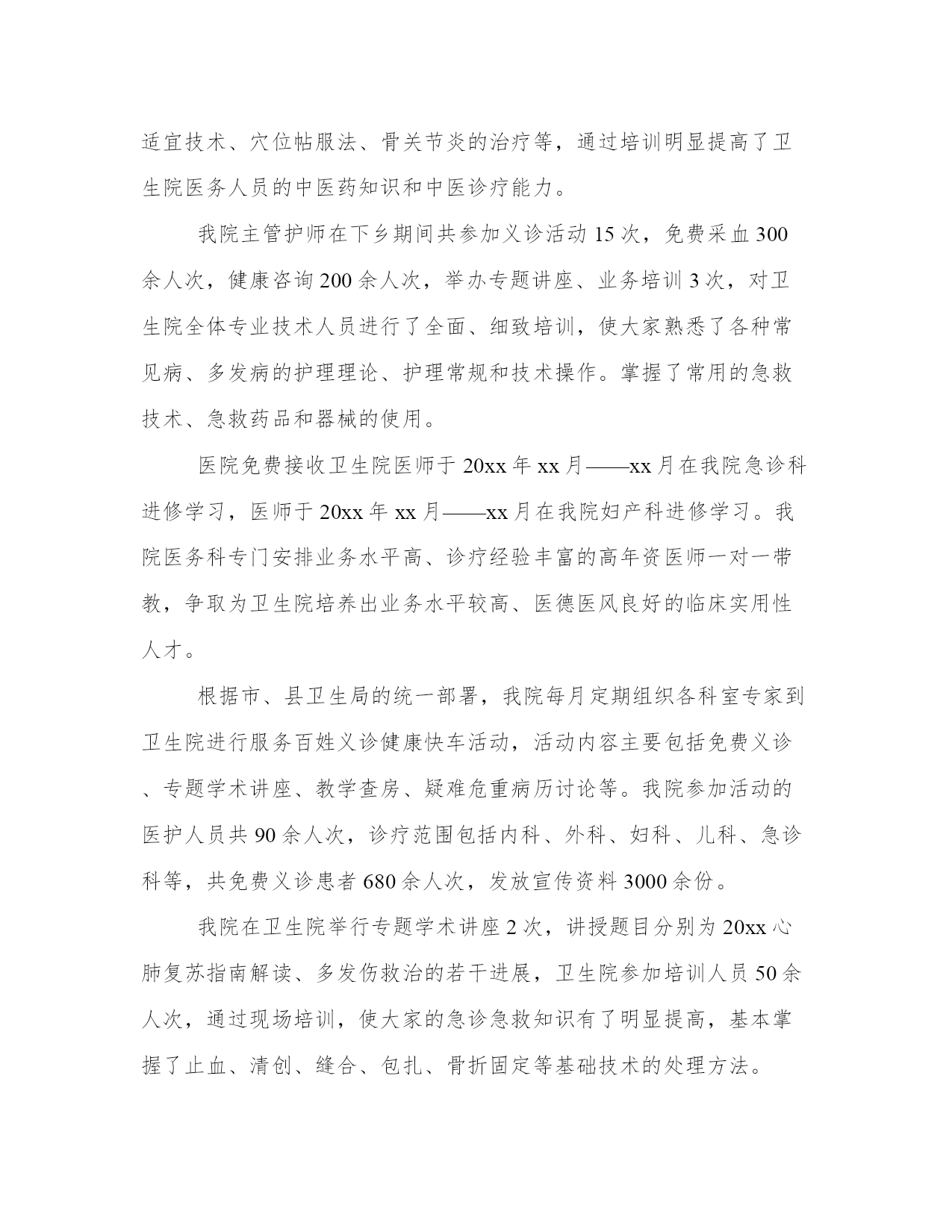 适宜技术、穴位帖服法、骨关节炎的治疗等，通过培训明显提高了卫生院医务人员的中医药知识和中医诊疗能力。

我院主管护师在下乡期间共参加义诊活动 15 次，免费采血 300 余人次，健康咨询 200 余人次，举办专题讲座、业务培训 3 次，对卫生院全体专业技术人员进行了全面、细致培训，使大家熟悉了各种常见病、多发病的护理理论、护理常规和技术操作。掌握了常用的急救技术、急救药品和器械的使用。

医院免费接收卫生院医师于 20xx 年 xx 月——xx 月在我院急诊科进修学习，医师于 20xx 年 xx 月——xx 月在我院妇产科进修学习。我院医务科专门安排业务水平高、诊疗经验丰富的高年资医师一对一带教，争取为卫生院培养出业务水平较高、医德医风良好的临床实用性人才。

根据市、县卫生局的统一部署，我院每月定期组织各科室专家到卫生院进行服务百姓义诊健康快车活动，活动内容主要包括免费义诊、专题学术讲座、教学查房、疑难危重病历讨论等。我院参加活动的医护人员共 90 余人次，诊疗范围包括内科、外科、妇科、儿科、急诊科等，共免费义诊患者 680 余人次，发放宣传资料 3000 余份。

我院在卫生院举行专题学术讲座 2 次，讲授题目分别为 20xx 心肺复苏指南解读、多发伤救治的若干进展，卫生院参加培训人员 50 余人次，通过现场培训，使大家的急诊急救知识有了明显提高，基本掌握了止血、清创、缝合、包扎、骨折固定等基础技术的处理方法。